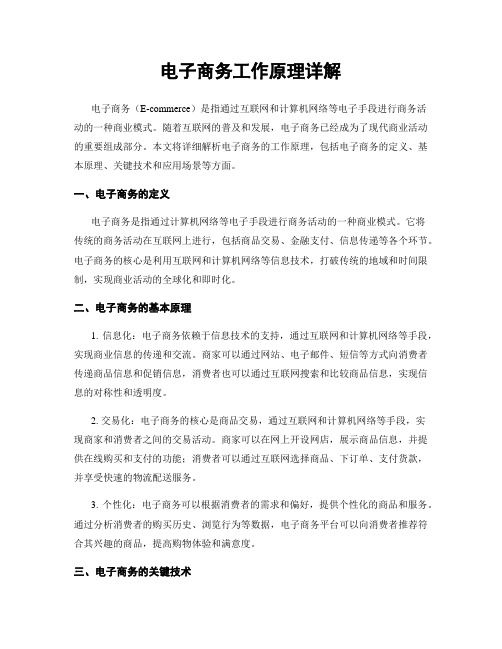 电子商务工作原理详解

电子商务（E-commerce）是指通过互联网和计算机网络等电子手段进行商务活动的一种商业模式。随着互联网的普及和发展，电子商务已经成为了现代商业活动的重要组成部分。本文将详细解析电子商务的工作原理，包括电子商务的定义、基本原理、关键技术和应用场景等方面。

一、电子商务的定义

电子商务是指通过计算机网络等电子手段进行商务活动的一种商业模式。它将传统的商务活动在互联网上进行，包括商品交易、金融支付、信息传递等各个环节。电子商务的核心是利用互联网和计算机网络等信息技术，打破传统的地域和时间限制，实现商业活动的全球化和即时化。

二、电子商务的基本原理

1. 信息化：电子商务依赖于信息技术的支持，通过互联网和计算机网络等手段，实现商业信息的传递和交流。商家可以通过网站、电子邮件、短信等方式向消费者传递商品信息和促销信息，消费者也可以通过互联网搜索和比较商品信息，实现信息的对称性和透明度。

2. 交易化：电子商务的核心是商品交易，通过互联网和计算机网络等手段，实现商家和消费者之间的交易活动。商家可以在网上开设网店，展示商品信息，并提供在线购买和支付的功能；消费者可以通过互联网选择商品、下订单、支付货款，并享受快速的物流配送服务。

3. 个性化：电子商务可以根据消费者的需求和偏好，提供个性化的商品和服务。通过分析消费者的购买历史、浏览行为等数据，电子商务平台可以向消费者推荐符合其兴趣的商品，提高购物体验和满意度。

三、电子商务的关键技术